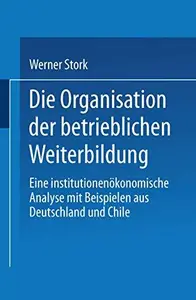 Werner Stork

Die Organisation der betrieblichen Weiterbildung

Eine institutionenökonomische Analyse mit Beispielen aus Deutschland und Chile